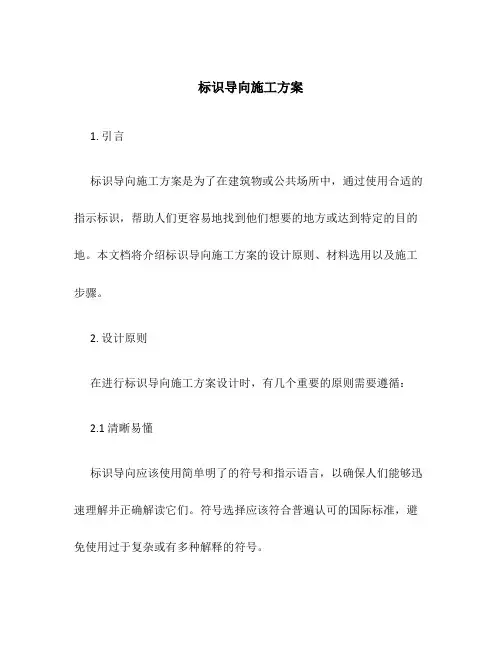 标识导向施工方案

1. 引言

标识导向施工方案是为了在建筑物或公共场所中，通过使用合适的指示标识，帮助人们更容易地找到他们想要的地方或达到特定的目的地。本文档将介绍标识导向施工方案的设计原则、材料选用以及施工步骤。

2. 设计原则

在进行标识导向施工方案设计时，有几个重要的原则需要遵循：

2.1 清晰易懂

标识导向应该使用简单明了的符号和指示语言，以确保人们能够迅速理解并正确解读它们。符号选择应该符合普遍认可的国际标准，避免使用过于复杂或有多种解释的符号。